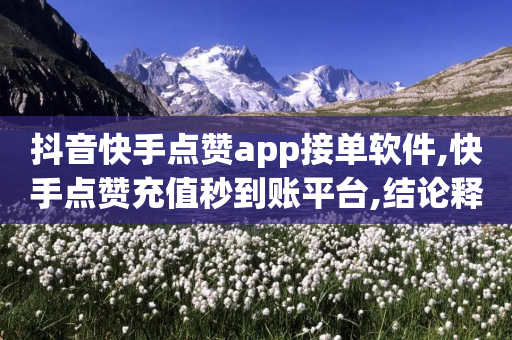 抖音快手点赞app接单软件,快手点赞充值秒到账平台,结论释